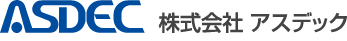 ASDEC 株式会社 アスデック